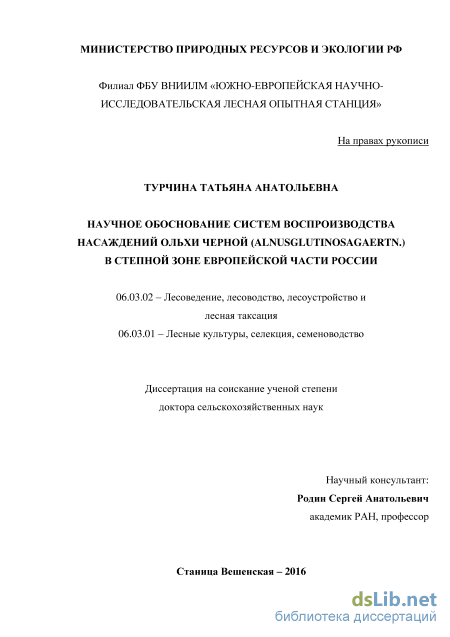 МИНИСТЕРСТВО ПРИРОДНЫХ РЕСУРСОВ И ЭКОЛОГИИ РФ

Филиал ФБУ ВНИИЛМ «ЮЖНО-ЕВРОПЕЙСКАЯ НАУЧНО-ИССЛЕДОВАТЕЛЬСКАЯ ЛЕСНАЯ ОПЫТНАЯ СТАНЦИЯ»

На правах рукописи

ТУРЧИНА ТАТЬЯНА АНАТОЛЬЕВНА

НАУЧНОЕ ОБОСНОВАНИЕ СИСТЕМ ВОСПРОИЗВОДСТВА НАСАЖДЕНИЙ ОЛЬХИ ЧЕРНОЙ (ALNUSGLUTINOSAGAERTN.) В СТЕПНОЙ ЗОНЕ ЕВРОПЕЙСКОЙ ЧАСТИ РОССИИ

06.03.02 – Лесоведение, лесоводство, лесоустройство и лесная таксация
06.03.01 – Лесные культуры, селекция, семеноводство

Диссертация на соискание ученой степени доктора сельскохозяйственных наук

Научный консультант:
Родин Сергей Анатольевич
академик РАН, профессор

Станица Вешенская – 2016

dsLib.net
библиотека диссертаций